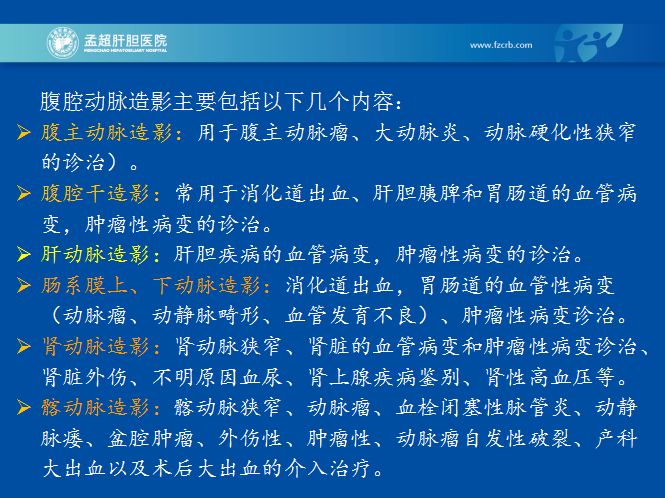 孟超肝胆医院
MENGCHAO HEPATOBILIARY HOSPITAL

www.fzcrb.com

腹腔动脉造影主要包括以下几个内容：

➢ 腹主动脉造影：用于腹主动脉瘤、大动脉炎、动脉硬化性狭窄的诊治）。

➢ 腹腔干造影：常用于消化道出血、肝胆胰脾和胃肠道的血管病变，肿瘤性病变的诊治。

➢ 肝动脉造影：肝胆疾病的血管病变，肿瘤性病变的诊治。

➢ 肠系膜上、下动脉造影：消化道出血，胃肠道的血管性病变（动脉瘤、动静脉畸形、血管发育不良）、肿瘤性病变诊治。

➢ 肾动脉造影：肾动脉狭窄、肾脏的血管病变和肿瘤性病变诊治、肾脏外伤、不明原因血尿、肾上腺疾病鉴别、肾性高血压等。

➢ 髂动脉造影：髂动脉狭窄、动脉瘤、血栓闭塞性脉管炎、动静脉瘘、盆腔肿瘤、外伤性、肿瘤性、动脉瘤自发性破裂、产科大出血以及术后大出血的介入治疗。